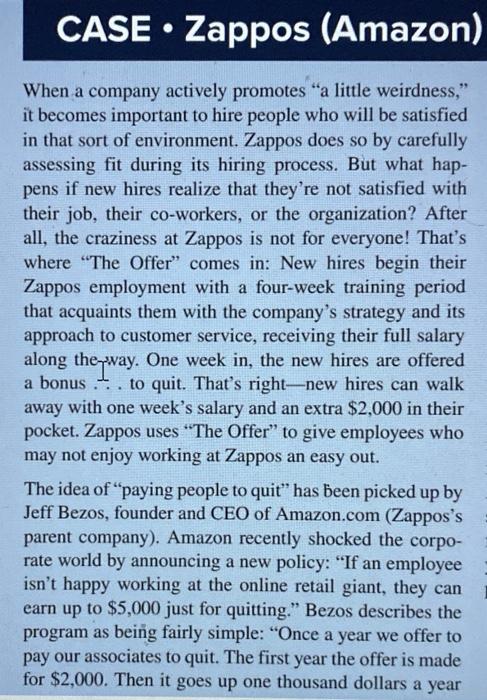 CASE • Zappos (Amazon)

When a company actively promotes "a little weirdness," it becomes important to hire people who will be satisfied in that sort of environment. Zappos does so by carefully assessing fit during its hiring process. But what happens if new hires realize that they're not satisfied with their job, their co-workers, or the organization? After all, the craziness at Zappos is not for everyone! That's where "The Offer" comes in: New hires begin their Zappos employment with a four-week training period that acquaints them with the company's strategy and its approach to customer service, receiving their full salary along the way. One week in, the new hires are offered a bonus . . . to quit. That's right—new hires can walk away with one week's salary and an extra $2,000 in their pocket. Zappos uses "The Offer" to give employees who may not enjoy working at Zappos an easy out.

The idea of "paying people to quit" has been picked up by Jeff Bezos, founder and CEO of Amazon.com (Zappos's parent company). Amazon recently shocked the corporate world by announcing a new policy: "If an employee isn't happy working at the online retail giant, they can earn up to $5,000 just for quitting." Bezos describes the program as being fairly simple: "Once a year we offer to pay our associates to quit. The first year the offer is made for $2,000. Then it goes up one thousand dollars a year